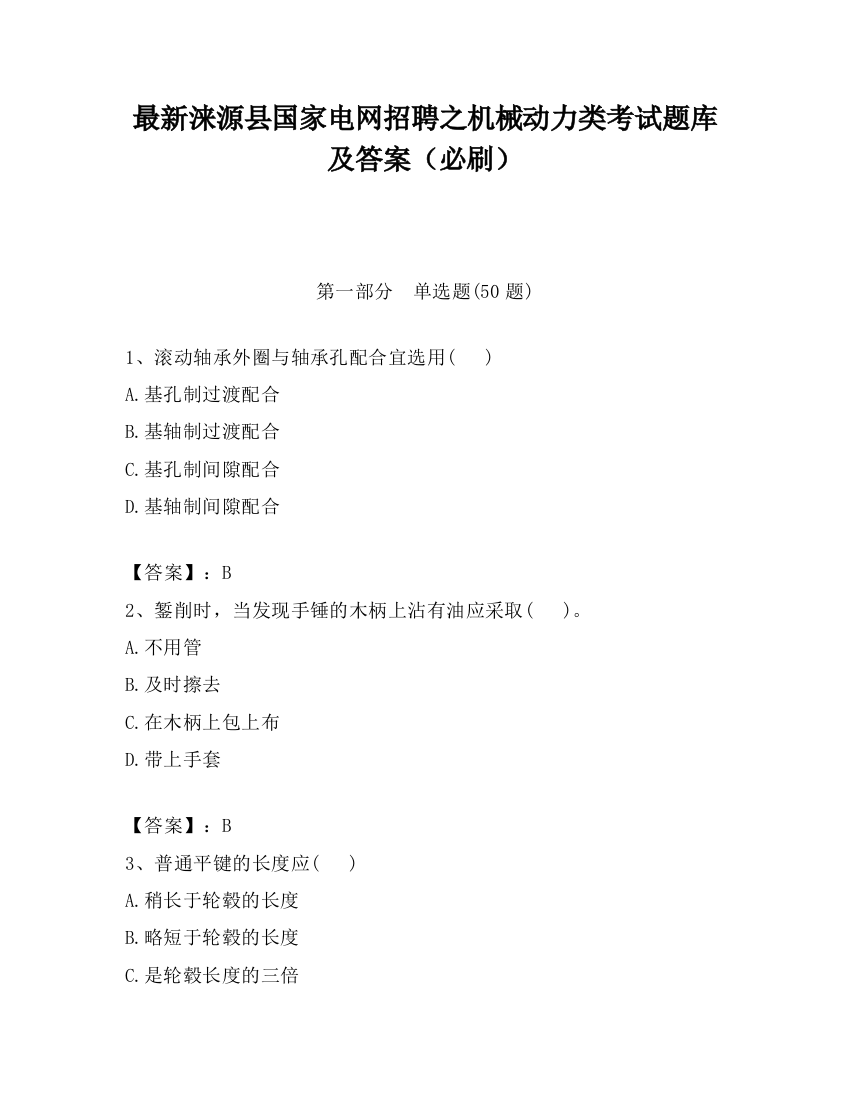 最新涞源县国家电网招聘之机械动力类考试题库及答案（必刷）

第一部分　单选题(50 题)

1、滚动轴承外圈与轴承孔配合宜选用(　　)

A.基孔制过渡配合

B.基轴制过渡配合

C.基孔制间隙配合

D.基轴制间隙配合

【答案】：B

2、錾削时，当发现手锤的木柄上沾有油应采取(　　)。

A.不用管

B.及时擦去

C.在木柄上包上布

D.带上手套

【答案】：B

3、普通平键的长度应(　　)

A.稍长于轮毂的长度

B.略短于轮毂的长度

C.是轮毂长度的三倍